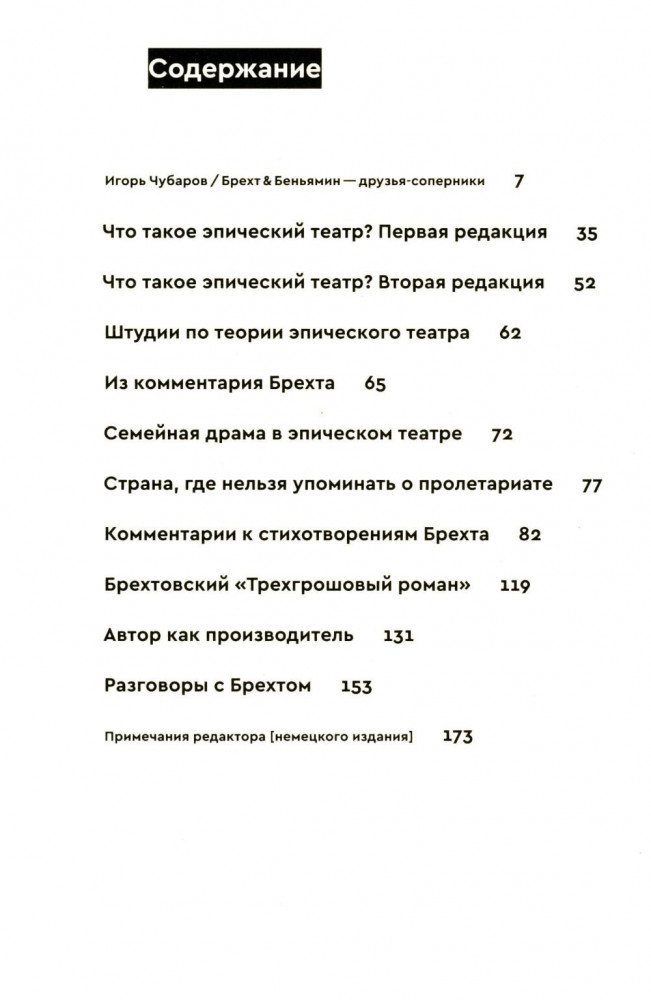 Содержание

Игорь Чубаров / Брехт & Беньямин — друзья-соперники 7

Что такое эпический театр? Первая редакция 35

Что такое эпический театр? Вторая редакция 52

Штудии по теории эпического театра 62

Из комментария Брехта 65

Семейная драма в эпическом театре 72

Страна, где нельзя упоминать о пролетариате 77

Комментарии к стихотворениям Брехта 82

Брехтовский «Трехгрошовый роман» 119

Автор как производитель 131

Разговоры с Брехтом 153

Примечания редактора [немецкого издания] 173